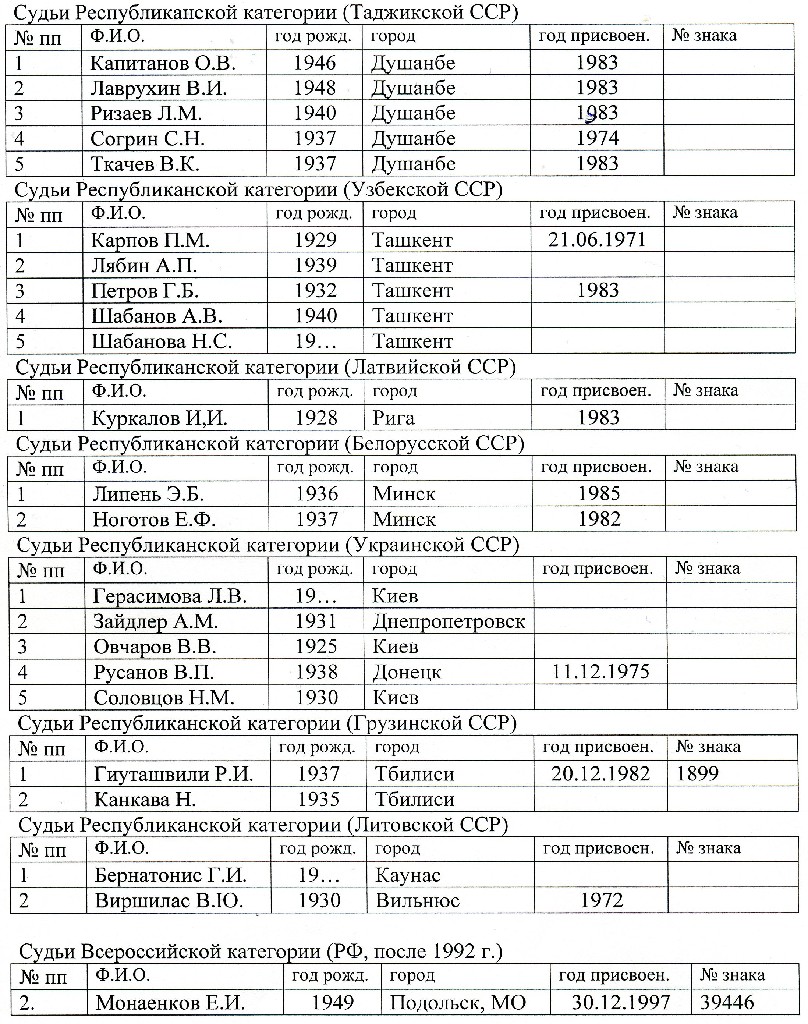 Судьи Республиканской категории (Таджикской ССР)

| № пп | Ф.И.О. | год рожд. | город | год присвоен. | № знака |
|---|---|---|---|---|---|
| 1 | Капитанов О.В. | 1946 | Душанбе | 1983 | |
| 2 | Лаврухин В.И. | 1948 | Душанбе | 1983 | |
| 3 | Ризаев Л.М. | 1940 | Душанбе | 1983 | |
| 4 | Согрин С.Н. | 1937 | Душанбе | 1974 | |
| 5 | Ткачев В.К. | 1937 | Душанбе | 1983 | |

Судьи Республиканской категории (Узбекской ССР)

| № пп | Ф.И.О. | год рожд. | город | год присвоен. | № знака |
|---|---|---|---|---|---|
| 1 | Карпов П.М. | 1929 | Ташкент | 21.06.1971 | |
| 2 | Лябин А.П. | 1939 | Ташкент | | |
| 3 | Петров Г.Б. | 1932 | Ташкент | 1983 | |
| 4 | Шабанов А.В. | 1940 | Ташкент | | |
| 5 | Шабанова Н.С. | 19… | Ташкент | | |

Судьи Республиканской категории (Латвийской ССР)

| № пп | Ф.И.О. | год рожд. | город | год присвоен. | № знака |
|---|---|---|---|---|---|
| 1 | Куркалов И,И. | 1928 | Рига | 1983 | |

Судьи Республиканской категории (Белорусской ССР)

| № пп | Ф.И.О. | год рожд. | город | год присвоен. | № знака |
|---|---|---|---|---|---|
| 1 | Липень Э.Б. | 1936 | Минск | 1985 | |
| 2 | Ноготов Е.Ф. | 1937 | Минск | 1982 | |

Судьи Республиканской категории (Украинской ССР)

| № пп | Ф.И.О. | год рожд. | город | год присвоен. | № знака |
|---|---|---|---|---|---|
| 1 | Герасимова Л.В. | 19… | Киев | | |
| 2 | Зайдлер А.М. | 1931 | Днепропетровск | | |
| 3 | Овчаров В.В. | 1925 | Киев | | |
| 4 | Русанов В.П. | 1938 | Донецк | 11.12.1975 | |
| 5 | Соловцов Н.М. | 1930 | Киев | | |

Судьи Республиканской категории (Грузинской ССР)

| № пп | Ф.И.О. | год рожд. | город | год присвоен. | № знака |
|---|---|---|---|---|---|
| 1 | Гиуташвили Р.И. | 1937 | Тбилиси | 20.12.1982 | 1899 |
| 2 | Канкава Н. | 1935 | Тбилиси | | |

Судьи Республиканской категории (Литовской ССР)

| № пп | Ф.И.О. | год рожд. | город | год присвоен. | № знака |
|---|---|---|---|---|---|
| 1 | Бернатонис Г.И. | 19… | Каунас | | |
| 2 | Виршилас В.Ю. | 1930 | Вильнюс | 1972 | |

Судьи Всероссийской категории (РФ, после 1992 г.)

| № пп | Ф.И.О. | год рожд. | город | год присвоен. | № знака |
|---|---|---|---|---|---|
| 2. | Монаенков Е.И. | 1949 | Подольск, МО | 30.12.1997 | 39446 |